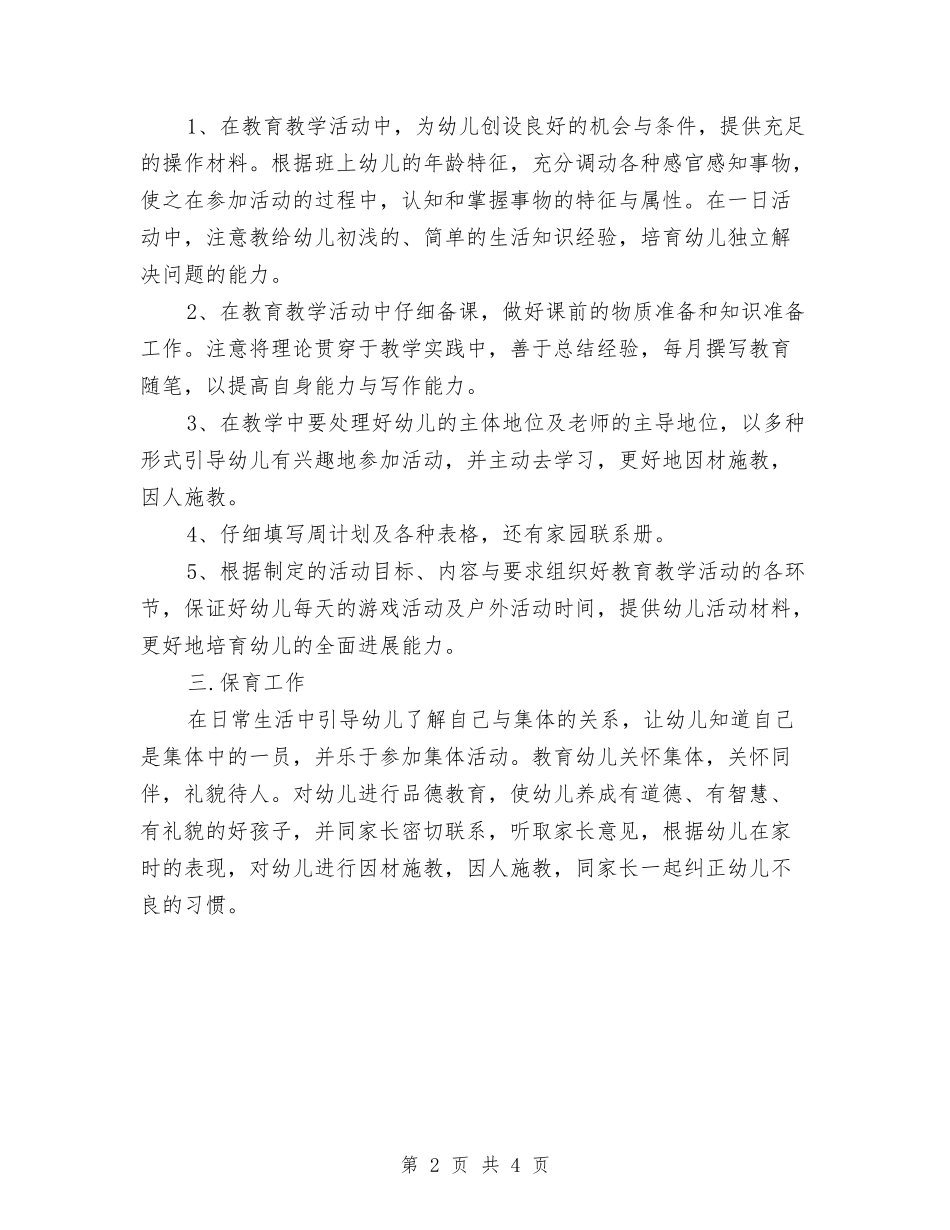 1、在教育教学活动中，为幼儿创设良好的机会与条件，提供充足的操作材料。根据班上幼儿的年龄特征，充分调动各种感官感知事物，使之在参加活动的过程中，认知和掌握事物的特征与属性。在一日活动中，注意教给幼儿初浅的、简单的生活知识经验，培育幼儿独立解决问题的能力。

2、在教育教学活动中仔细备课，做好课前的物质准备和知识准备工作。注意将理论贯穿于教学实践中，善于总结经验，每月撰写教育随笔，以提高自身能力与写作能力。

3、在教学中要处理好幼儿的主体地位及老师的主导地位，以多种形式引导幼儿有兴趣地参加活动，并主动去学习，更好地因材施教，因人施教。

4、仔细填写周计划及各种表格，还有家园联系册。

5、根据制定的活动目标、内容与要求组织好教育教学活动的各环节，保证好幼儿每天的游戏活动及户外活动时间，提供幼儿活动材料，更好地培育幼儿的全面进展能力。

三.保育工作

在日常生活中引导幼儿了解自己与集体的关系，让幼儿知道自己是集体中的一员，并乐于参加集体活动。教育幼儿关怀集体，关怀同伴，礼貌待人。对幼儿进行品德教育，使幼儿养成有道德、有智慧、有礼貌的好孩子，并同家长密切联系，听取家长意见，根据幼儿在家时的表现，对幼儿进行因材施教，因人施教，同家长一起纠正幼儿不良的习惯。

第 2 页 共 4 页